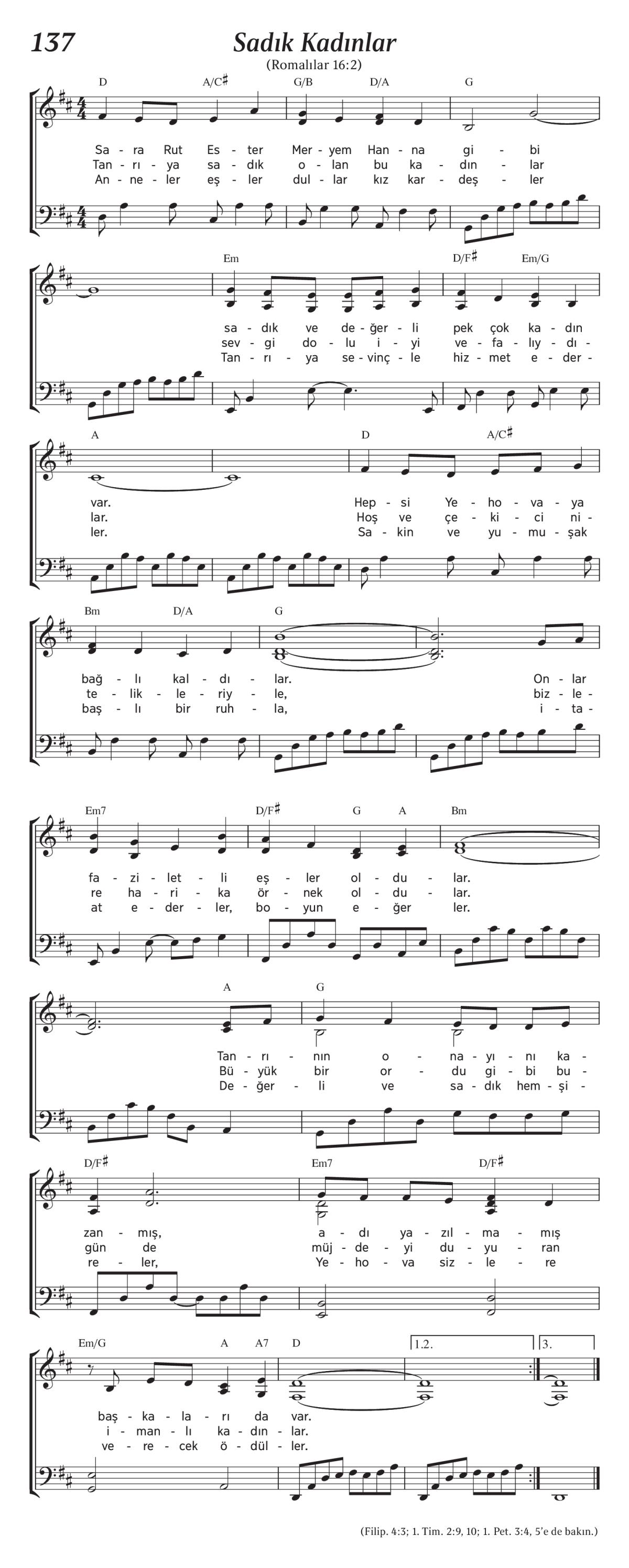 137

Sadık Kadınlar

(Romalılar 16:2)

D A/C♯ G/B D/A G

Sa - ra Rut Es - ter Mer - yem Han - na gi - bi
Tan - rı - ya sa - dık o - lan bu ka - dın - lar
An - ne - ler eş - ler dul - lar kız kar - deş - ler

Em D/F♯ Em/G

sa - dık ve de - ğer - li pek çok ka - dın
sev - gi do - lu i - yi ve - fa - lıy - dı -
Tan - rı - ya se - vinç - le hiz - met e - der -

A D A/C♯

var. Hep - si Ye - ho - va - ya
lar. Hoş ve çe - ki - ci ni -
ler. Sa - kin ve yu - mu - şak

Bm D/A G

bağ - lı kal - dı - lar. On - lar
te - lik - le - riy - le, biz - le -
baş - lı bir ruh - la, i - ta -

Em7 D/F♯ G A Bm

fa - zi - let - li eş - ler ol - du - lar.
re ha - ri - ka ör - nek ol - du - lar.
at e - der - ler, bo - yun e - ğer ler.

A G

Tan - rı - nın o - na - yı - nı ka -
Bü - yük bir or - du gi - bi bu -
De - ğer - li ve sa - dık hem - şi -

D/F♯ Em7 D/F♯

zan - mış, a - dı ya - zıl - ma - mış
gün de müj - de - yi du - yu - ran
re - ler, Ye - ho - va siz - le - re

Em/G A A7 D 1.2. 3.

baş - ka - la - rı da var.
i - man - lı ka - dın - lar.
ve - re - cek ö - dül - ler.

(Filip. 4:3; 1. Tim. 2:9, 10; 1. Pet. 3:4, 5'e de bakın.)